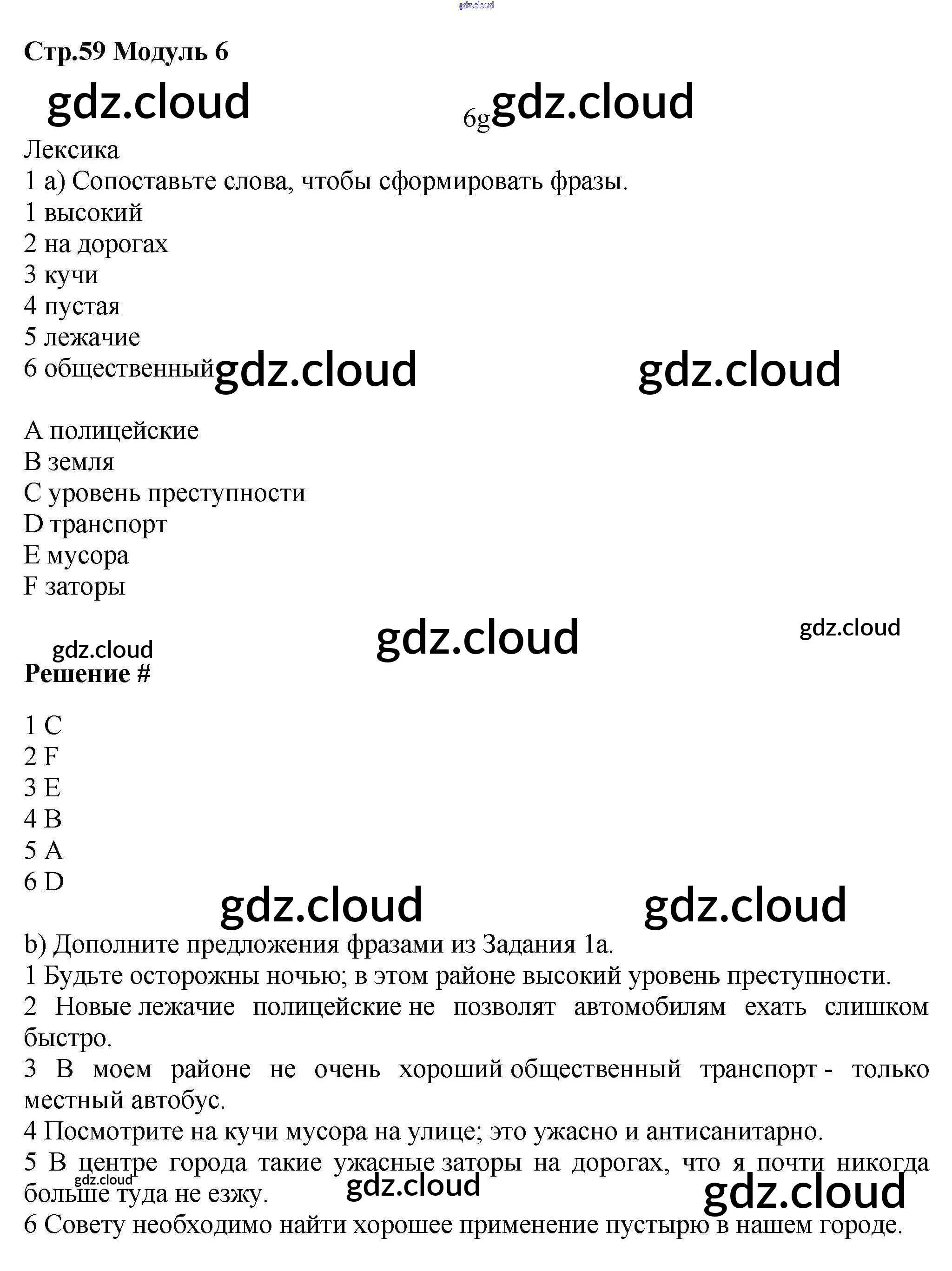 gdz.cloud

Стр.59 Модуль 6

gdz.cloud 6g gdz.cloud

Лексика

1 а) Сопоставьте слова, чтобы сформировать фразы.

1 высокий
2 на дорогах
3 кучи
4 пустая
5 лежачие
6 общественный gdz.cloud gdz.cloud

A полицейские
B земля
C уровень преступности
D транспорт
E мусора
F заторы

gdz.cloud gdz.cloud gdz.cloud

Решение #

1 C
2 F
3 E
4 B
5 A
6 D

gdz.cloud gdz.cloud

b) Дополните предложения фразами из Задания 1а.

1 Будьте осторожны ночью; в этом районе высокий уровень преступности.

2 Новые лежачие полицейские не позволят автомобилям ехать слишком быстро.

3 В моем районе не очень хороший общественный транспорт - только местный автобус.

4 Посмотрите на кучи мусора на улице; это ужасно и антисанитарно.

5 В центре города такие ужасные заторы на дорогах, что я почти никогда больше туда не езжу.

gdz.cloud gdz.cloud gdz.cloud

6 Совету необходимо найти хорошее применение пустырю в нашем городе.